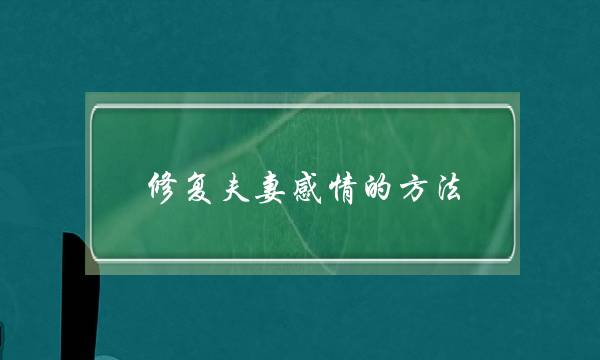 修复夫妻感情的方法